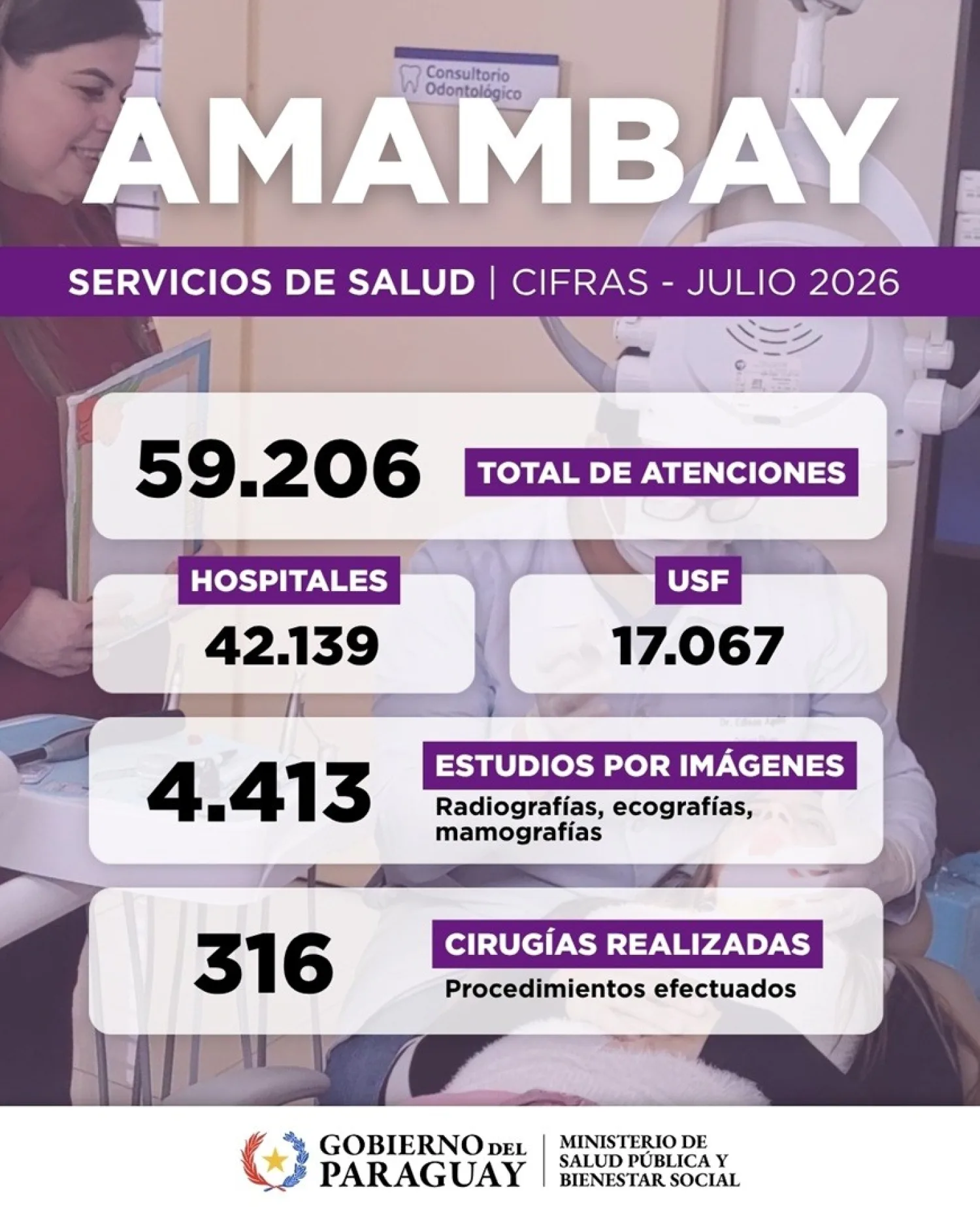 Consultorio Odontológico

AMAMBAY

SERVICIOS DE SALUD | CIFRAS - JULIO 2026

59.206 TOTAL DE ATENCIONES

HOSPITALES
42.139

USF
17.067

4.413 ESTUDIOS POR IMÁGENES
Radiografías, ecografías, mamografías

316 CIRUGÍAS REALIZADAS
Procedimientos efectuados

GOBIERNO DEL PARAGUAY | MINISTERIO DE SALUD PÚBLICA Y BIENESTAR SOCIAL